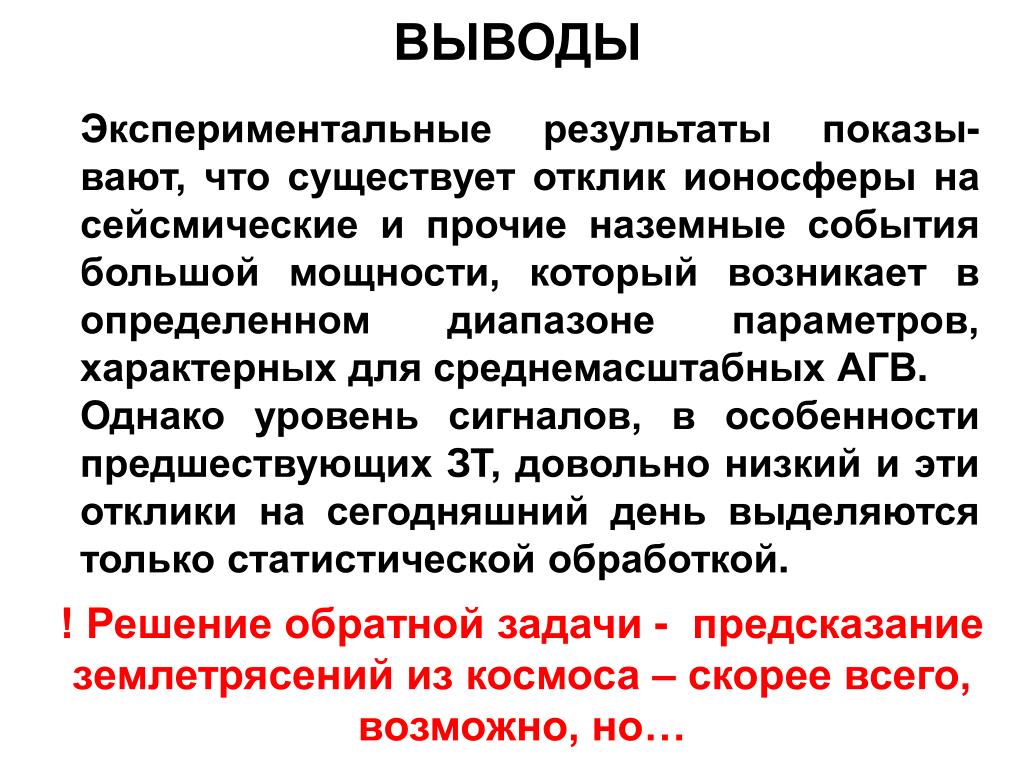 ВЫВОДЫ

Экспериментальные результаты показывают, что существует отклик ионосферы на сейсмические и прочие наземные события большой мощности, который возникает в определенном диапазоне параметров, характерных для среднемасштабных АГВ.
Однако уровень сигналов, в особенности предшествующих ЗТ, довольно низкий и эти отклики на сегодняшний день выделяются только статистической обработкой.

! Решение обратной задачи - предсказание землетрясений из космоса – скорее всего, возможно, но…